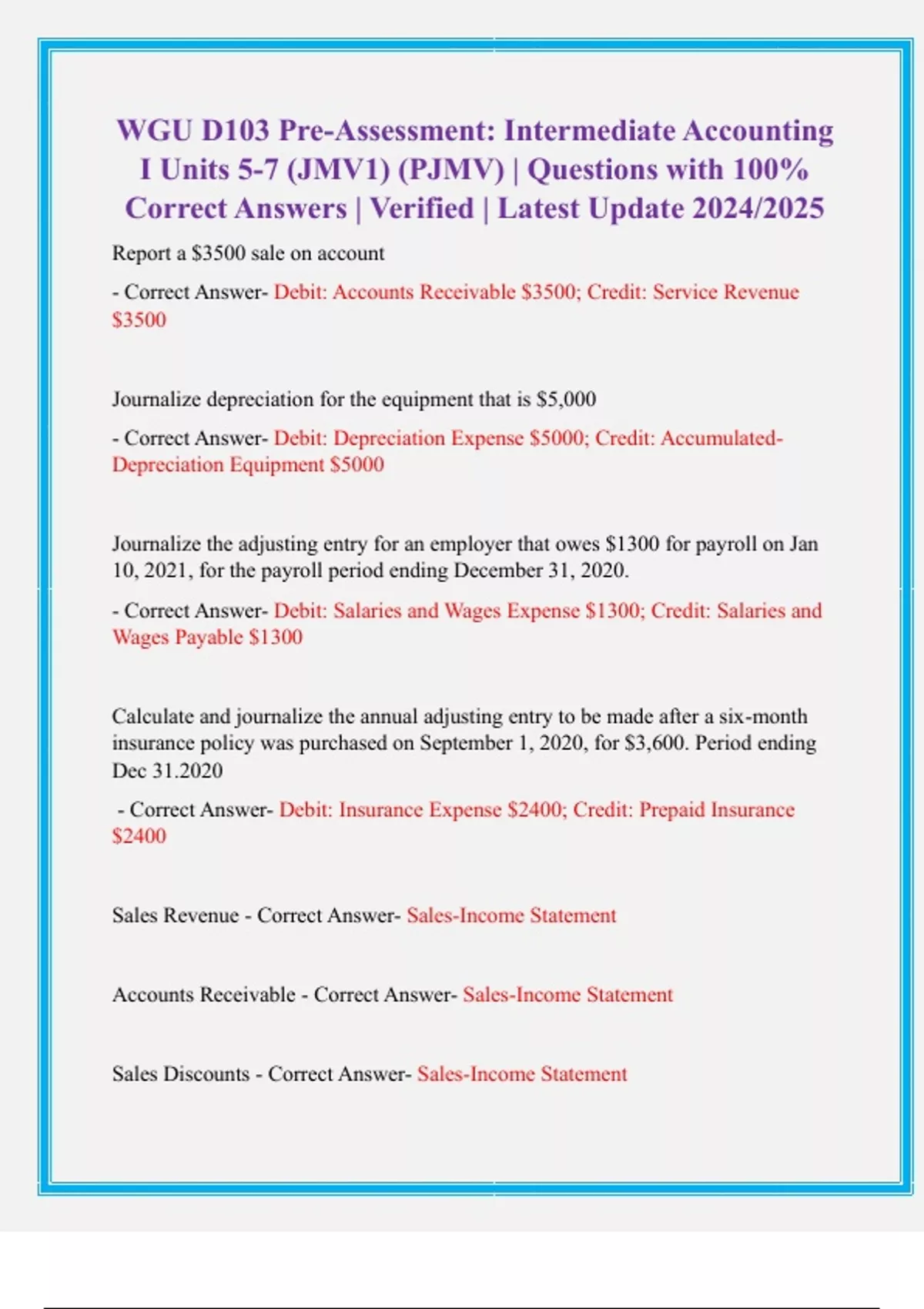 WGU D103 Pre-Assessment: Intermediate Accounting I Units 5-7 (JMV1) (PJMV) | Questions with 100% Correct Answers | Verified | Latest Update 2024/2025

Report a \$3500 sale on account

- Correct Answer- Debit: Accounts Receivable \$3500; Credit: Service Revenue \$3500

Journalize depreciation for the equipment that is \$5,000

- Correct Answer- Debit: Depreciation Expense \$5000; Credit: Accumulated-Depreciation Equipment \$5000

Journalize the adjusting entry for an employer that owes \$1300 for payroll on Jan 10, 2021, for the payroll period ending December 31, 2020.

- Correct Answer- Debit: Salaries and Wages Expense \$1300; Credit: Salaries and Wages Payable \$1300

Calculate and journalize the annual adjusting entry to be made after a six-month insurance policy was purchased on September 1, 2020, for \$3,600. Period ending Dec 31.2020

- Correct Answer- Debit: Insurance Expense \$2400; Credit: Prepaid Insurance \$2400

Sales Revenue - Correct Answer- Sales-Income Statement

Accounts Receivable - Correct Answer- Sales-Income Statement

Sales Discounts - Correct Answer- Sales-Income Statement